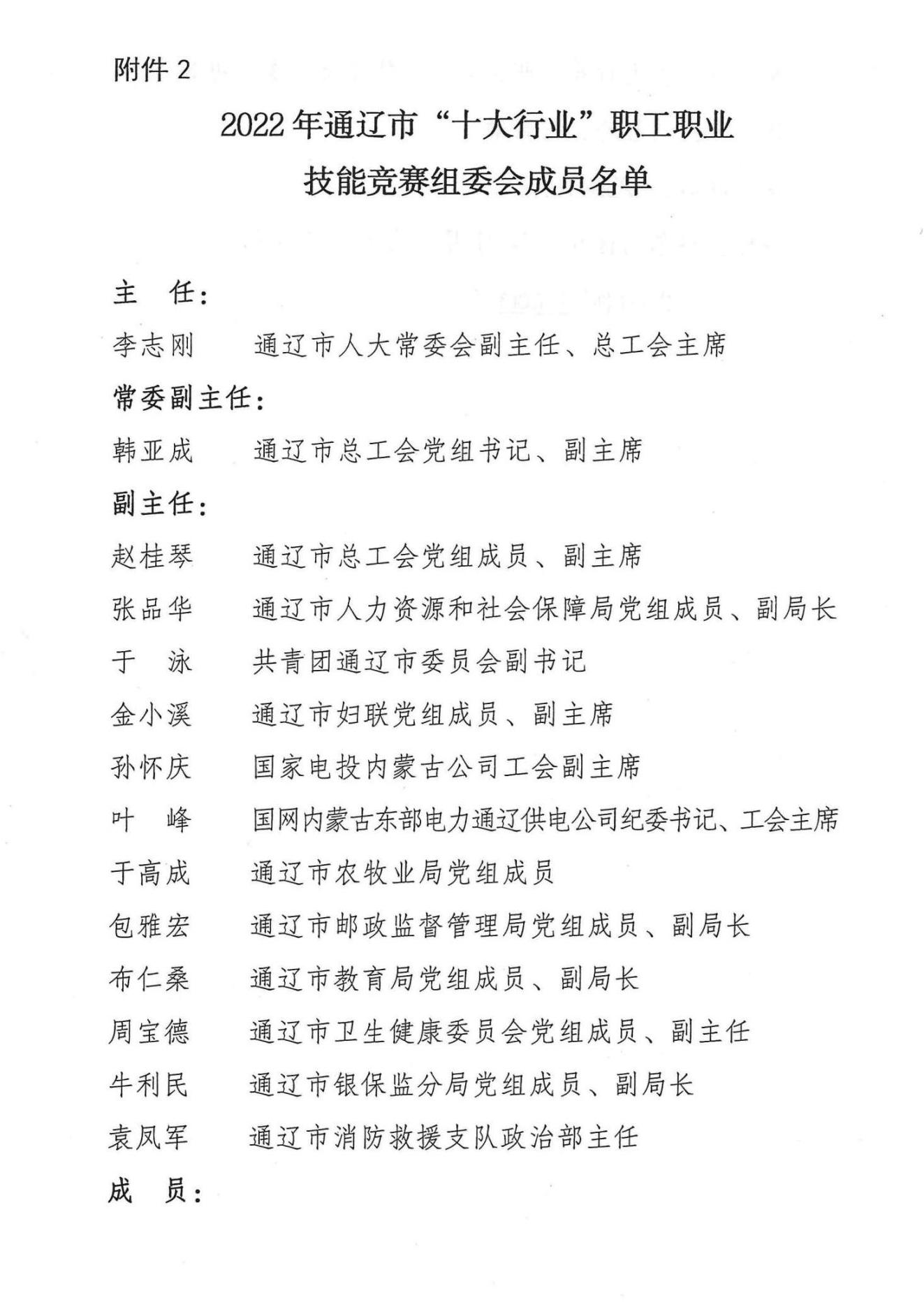 附件 2

2022 年通辽市“十大行业”职工职业技能竞赛组委会成员名单

主　任：

李志刚　　通辽市人大常委会副主任、总工会主席

常委副主任：

韩亚成　　通辽市总工会党组书记、副主席

副主任：

赵桂琴　　通辽市总工会党组成员、副主席

张品华　　通辽市人力资源和社会保障局党组成员、副局长

于　泳　　共青团通辽市委员会副书记

金小溪　　通辽市妇联党组成员、副主席

孙怀庆　　国家电投内蒙古公司工会副主席

叶　峰　　国网内蒙古东部电力通辽供电公司纪委书记、工会主席

于高成　　通辽市农牧业局党组成员

包雅宏　　通辽市邮政监督管理局党组成员、副局长

布仁桑　　通辽市教育局党组成员、副局长

周宝德　　通辽市卫生健康委员会党组成员、副主任

牛利民　　通辽市银保监分局党组成员、副局长

袁凤军　　通辽市消防救援支队政治部主任

成　员：